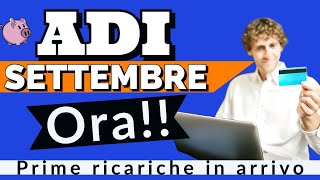 ADI
SETTEMBRE
Ora!!
Prime ricariche in arrivo